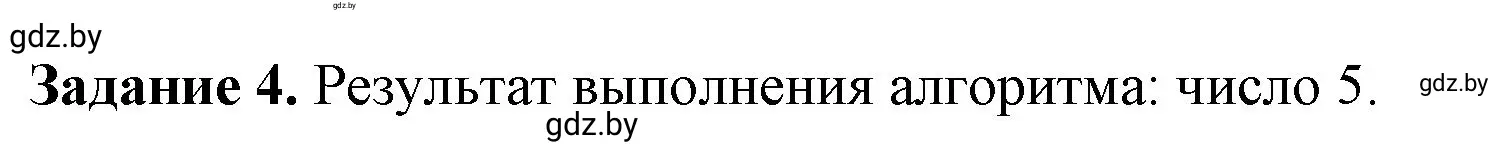 gdz.by
gdz.by
Задание 4. Результат выполнения алгоритма: число 5. gdz.by
gdz.by